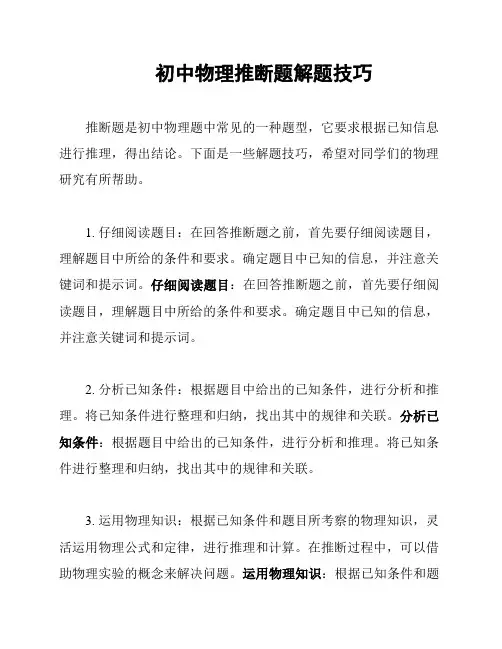 初中物理推断题解题技巧

推断题是初中物理题中常见的一种题型，它要求根据已知信息进行推理，得出结论。下面是一些解题技巧，希望对同学们的物理研究有所帮助。

1. 仔细阅读题目：在回答推断题之前，首先要仔细阅读题目，理解题目中所给的条件和要求。确定题目中已知的信息，并注意关键词和提示词。仔细阅读题目：在回答推断题之前，首先要仔细阅读题目，理解题目中所给的条件和要求。确定题目中已知的信息，并注意关键词和提示词。

2. 分析已知条件：根据题目中给出的已知条件，进行分析和推理。将已知条件进行整理和归纳，找出其中的规律和关联。分析已知条件：根据题目中给出的已知条件，进行分析和推理。将已知条件进行整理和归纳，找出其中的规律和关联。

3. 运用物理知识：根据已知条件和题目所考察的物理知识，灵活运用物理公式和定律，进行推理和计算。在推断过程中，可以借助物理实验的概念来解决问题。运用物理知识：根据已知条件和题